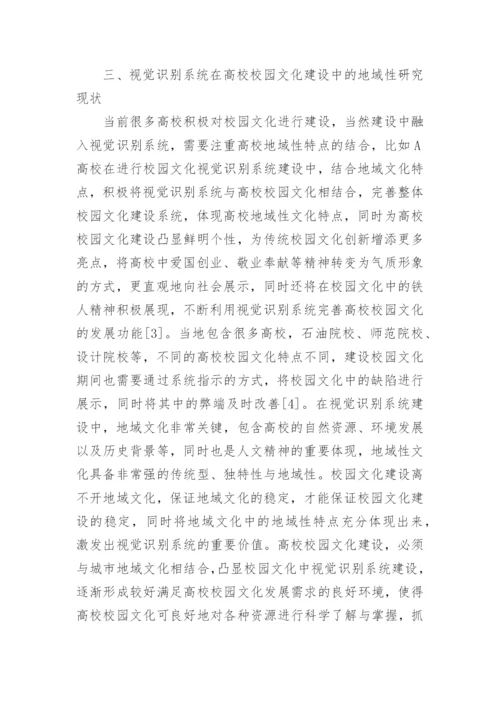 三、视觉识别系统在高校校园文化建设中的地域性研究现状

当前很多高校积极对校园文化进行建设，当然建设中融入视觉识别系统，需要注重高校地域性特点的结合，比如A高校在进行校园文化视觉识别系统建设中，结合地域文化特点，积极将视觉识别系统与高校校园文化相结合，完善整体校园文化建设系统，体现高校地域性文化特点，同时为高校校园文化建设凸显鲜明个性，为传统校园文化创新增添更多亮点，将高校中爱国创业、敬业奉献等精神转变为气质形象的方式，更直观地向社会展示，同时还将在校园文化中的铁人精神积极展现，不断利用视觉识别系统完善高校校园文化的发展功能[3]。当地包含很多高校，石油院校、师范院校、设计院校等，不同的高校校园文化特点不同，建设校园文化期间也需要通过系统指示的方式，将校园文化中的缺陷进行展示，同时将其中的弊端及时改善[4]。在视觉识别系统建设中，地域文化非常关键，包含高校的自然资源、环境发展以及历史背景等，同时也是人文精神的重要体现，地域性文化具备非常强的传统型、独特性与地域性。校园文化建设离不开地域文化，保证地域文化的稳定，才能保证校园文化建设的稳定，同时将地域文化中的地域性特点充分体现出来，激发出视觉识别系统的重要价值。高校校园文化建设，必须与城市地域文化相结合，凸显校园文化中视觉识别系统建设，逐渐形成较好满足高校校园文化发展需求的良好环境，使得高校校园文化可良好地对各种资源进行科学了解与掌握，抓